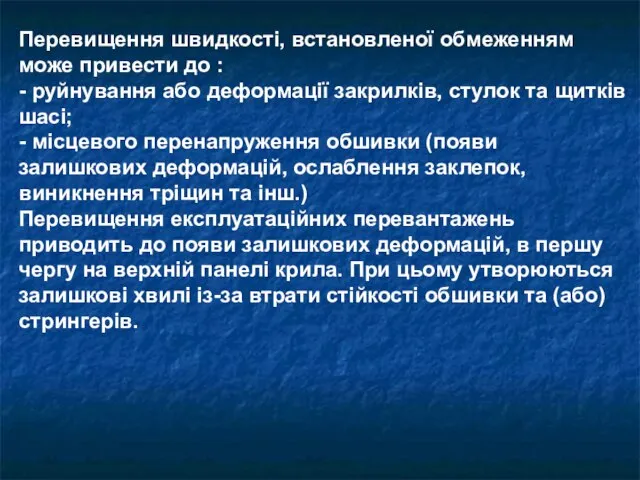 Перевищення швидкості, встановленої обмеженням може привести до :
- руйнування або деформації закрилків, стулок та щитків шасі;
- місцевого перенапруження обшивки (появи залишкових деформацій, ослаблення заклепок, виникнення тріщин та інш.)
Перевищення експлуатаційних перевантажень приводить до появи залишкових деформацій, в першу чергу на верхній панелі крила. При цьому утворюються залишкові хвилі із-за втрати стійкості обшивки та (або) стрингерів.